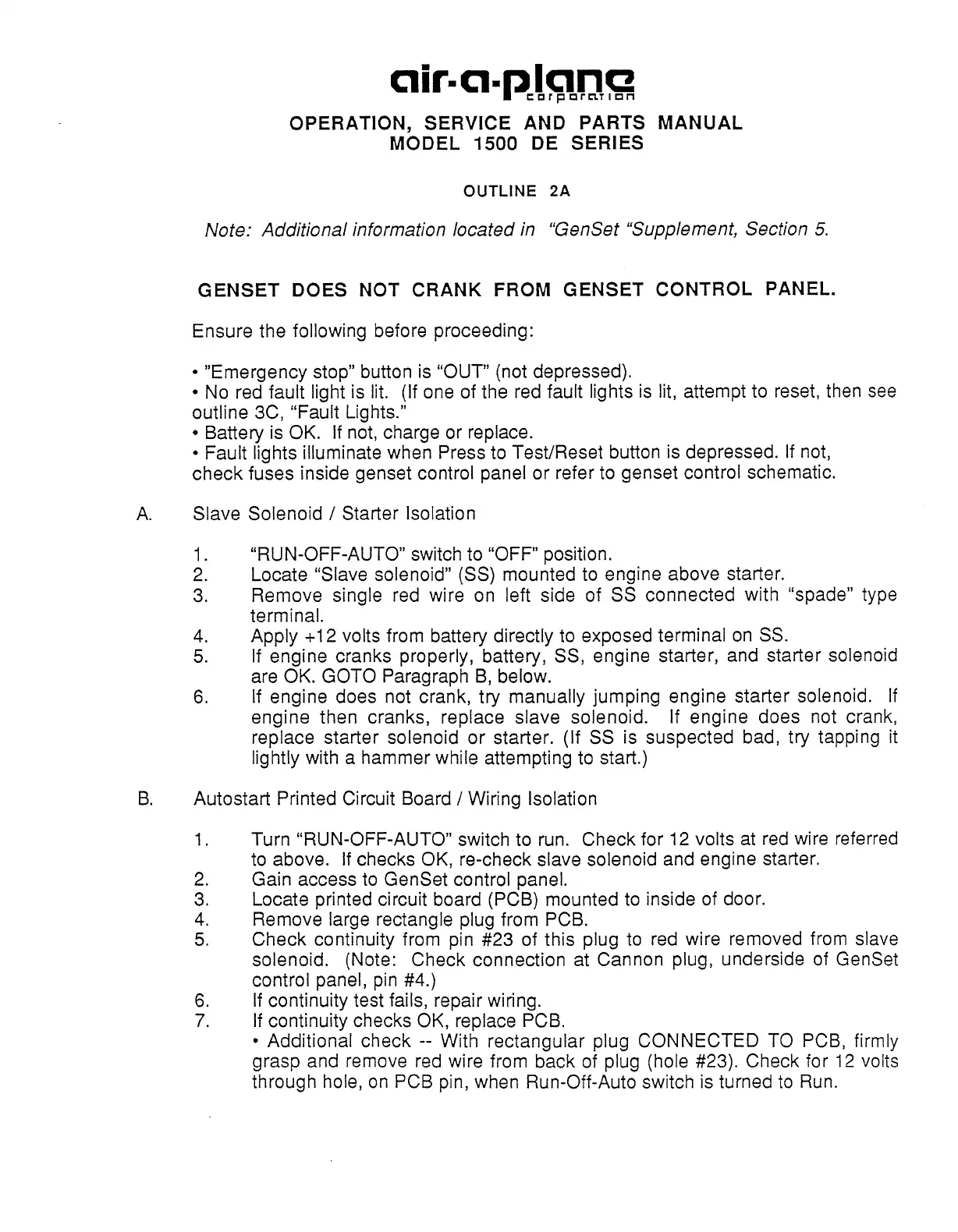 air-a-plane
corporation

OPERATION, SERVICE AND PARTS MANUAL
MODEL 1500 DE SERIES

OUTLINE 2A

Note: Additional information located in "GenSet "Supplement, Section 5.

GENSET DOES NOT CRANK FROM GENSET CONTROL PANEL.

Ensure the following before proceeding:

• "Emergency stop" button is "OUT" (not depressed).
• No red fault light is lit. (If one of the red fault lights is lit, attempt to reset, then see outline 3C, "Fault Lights."
• Battery is OK. If not, charge or replace.
• Fault lights illuminate when Press to Test/Reset button is depressed. If not, check fuses inside genset control panel or refer to genset control schematic.

A. Slave Solenoid / Starter Isolation

1. "RUN-OFF-AUTO" switch to "OFF" position.
2. Locate "Slave solenoid" (SS) mounted to engine above starter.
3. Remove single red wire on left side of SS connected with "spade" type terminal.
4. Apply +12 volts from battery directly to exposed terminal on SS.
5. If engine cranks properly, battery, SS, engine starter, and starter solenoid are OK. GOTO Paragraph B, below.
6. If engine does not crank, try manually jumping engine starter solenoid. If engine then cranks, replace slave solenoid. If engine does not crank, replace starter solenoid or starter. (If SS is suspected bad, try tapping it lightly with a hammer while attempting to start.)

B. Autostart Printed Circuit Board / Wiring Isolation

1. Turn "RUN-OFF-AUTO" switch to run. Check for 12 volts at red wire referred to above. If checks OK, re-check slave solenoid and engine starter.
2. Gain access to GenSet control panel.
3. Locate printed circuit board (PCB) mounted to inside of door.
4. Remove large rectangle plug from PCB.
5. Check continuity from pin #23 of this plug to red wire removed from slave solenoid. (Note: Check connection at Cannon plug, underside of GenSet control panel, pin #4.)
6. If continuity test fails, repair wiring.
7. If continuity checks OK, replace PCB.
• Additional check -- With rectangular plug CONNECTED TO PCB, firmly grasp and remove red wire from back of plug (hole #23). Check for 12 volts through hole, on PCB pin, when Run-Off-Auto switch is turned to Run.